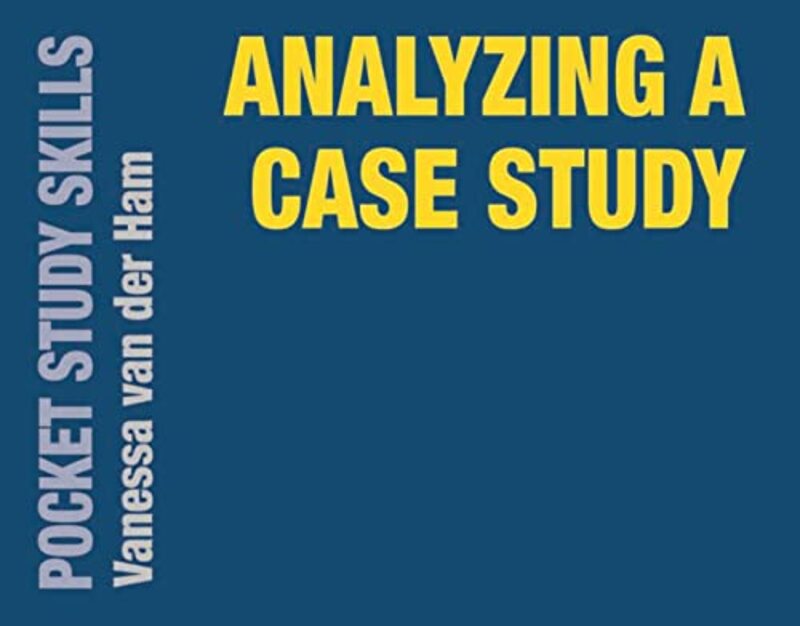 POCKET STUDY SKILLS
Vanessa van der Ham

ANALYZING A CASE STUDY